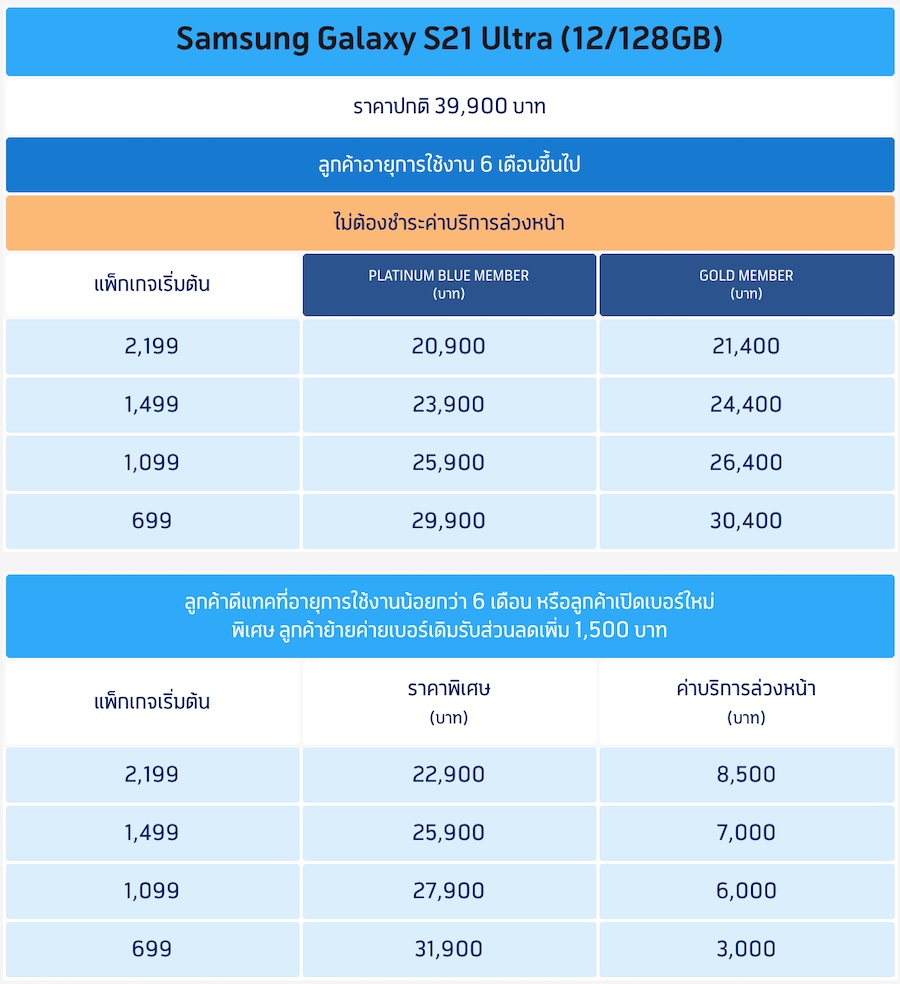 Samsung Galaxy S21 Ultra (12/128GB)

ราคาปกติ 39,900 บาท

ลูกค้าอายุการใช้งาน 6 เดือนขึ้นไป

ไม่ต้องชำระค่าบริการล่วงหน้า

| แพ็กเกจเริ่มต้น | PLATINUM BLUE MEMBER (บาท) | GOLD MEMBER (บาท) |
|---|---|---|
| 2,199 | 20,900 | 21,400 |
| 1,499 | 23,900 | 24,400 |
| 1,099 | 25,900 | 26,400 |
| 699 | 29,900 | 30,400 |

ลูกค้าดีแทคที่อายุการใช้งานน้อยกว่า 6 เดือน หรือลูกค้าเปิดเบอร์ใหม่
พิเศษ ลูกค้าย้ายค่ายเบอร์เดิมรับส่วนลดเพิ่ม 1,500 บาท

| แพ็กเกจเริ่มต้น | ราคาพิเศษ (บาท) | ค่าบริการล่วงหน้า (บาท) |
|---|---|---|
| 2,199 | 22,900 | 8,500 |
| 1,499 | 25,900 | 7,000 |
| 1,099 | 27,900 | 6,000 |
| 699 | 31,900 | 3,000 |